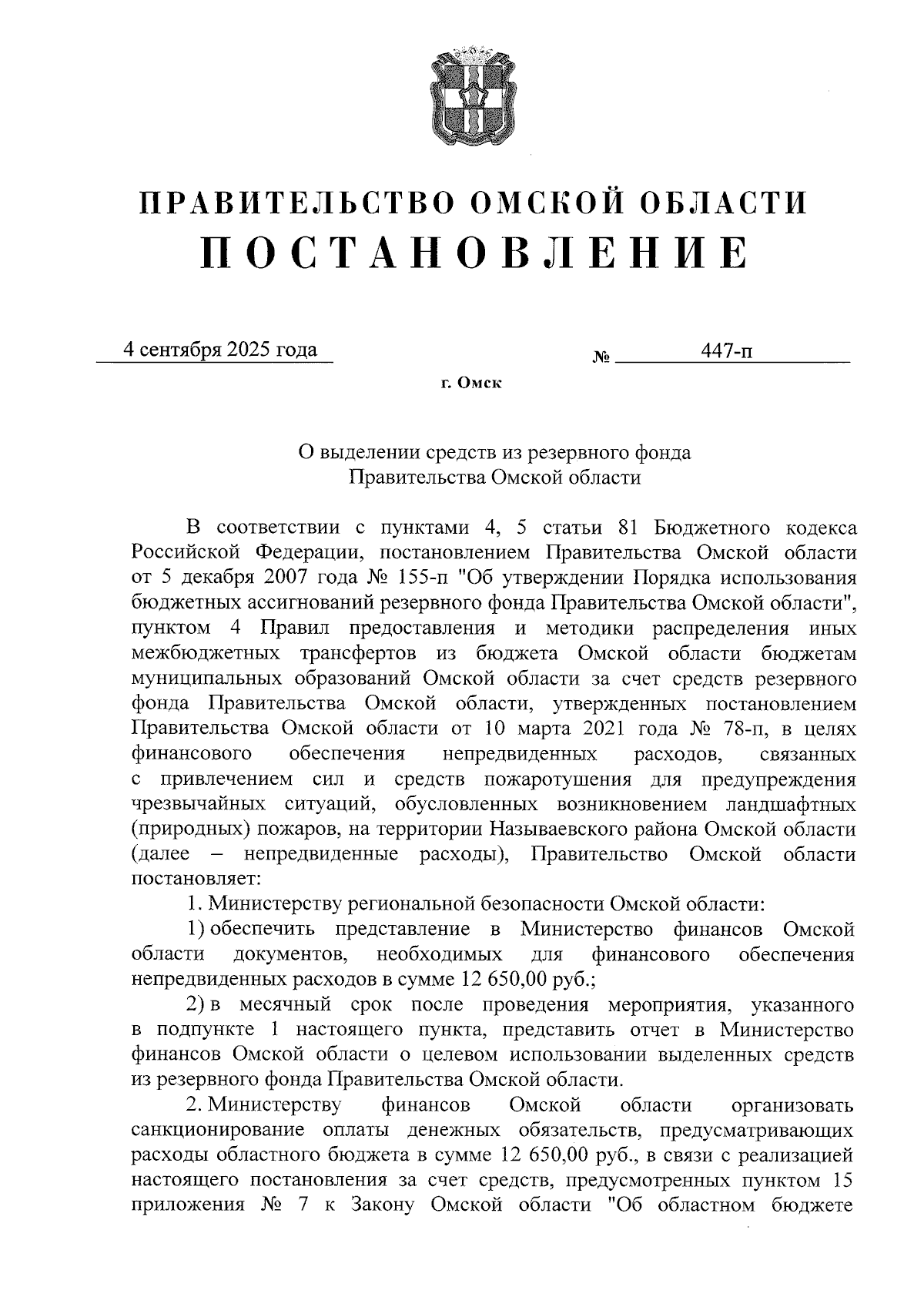 ПРАВИТЕЛЬСТВО ОМСКОЙ ОБЛАСТИ
ПОСТАНОВЛЕНИЕ

4 сентября 2025 года № 447-п

г. Омск

О выделении средств из резервного фонда Правительства Омской области

В соответствии с пунктами 4, 5 статьи 81 Бюджетного кодекса Российской Федерации, постановлением Правительства Омской области от 5 декабря 2007 года № 155-п "Об утверждении Порядка использования бюджетных ассигнований резервного фонда Правительства Омской области", пунктом 4 Правил предоставления и методики распределения иных межбюджетных трансфертов из бюджета Омской области бюджетам муниципальных образований Омской области за счет средств резервного фонда Правительства Омской области, утвержденных постановлением Правительства Омской области от 10 марта 2021 года № 78-п, в целях финансового обеспечения непредвиденных расходов, связанных с привлечением сил и средств пожаротушения для предупреждения чрезвычайных ситуаций, обусловленных возникновением ландшафтных (природных) пожаров, на территории Называевского района Омской области (далее – непредвиденные расходы), Правительство Омской области постановляет:

1. Министерству региональной безопасности Омской области:

1) обеспечить представление в Министерство финансов Омской области документов, необходимых для финансового обеспечения непредвиденных расходов в сумме 12 650,00 руб.;

2) в месячный срок после проведения мероприятия, указанного в подпункте 1 настоящего пункта, представить отчет в Министерство финансов Омской области о целевом использовании выделенных средств из резервного фонда Правительства Омской области.

2. Министерству финансов Омской области организовать санкционирование оплаты денежных обязательств, предусматривающих расходы областного бюджета в сумме 12 650,00 руб., в связи с реализацией настоящего постановления за счет средств, предусмотренных пунктом 15 приложения № 7 к Закону Омской области "Об областном бюджете